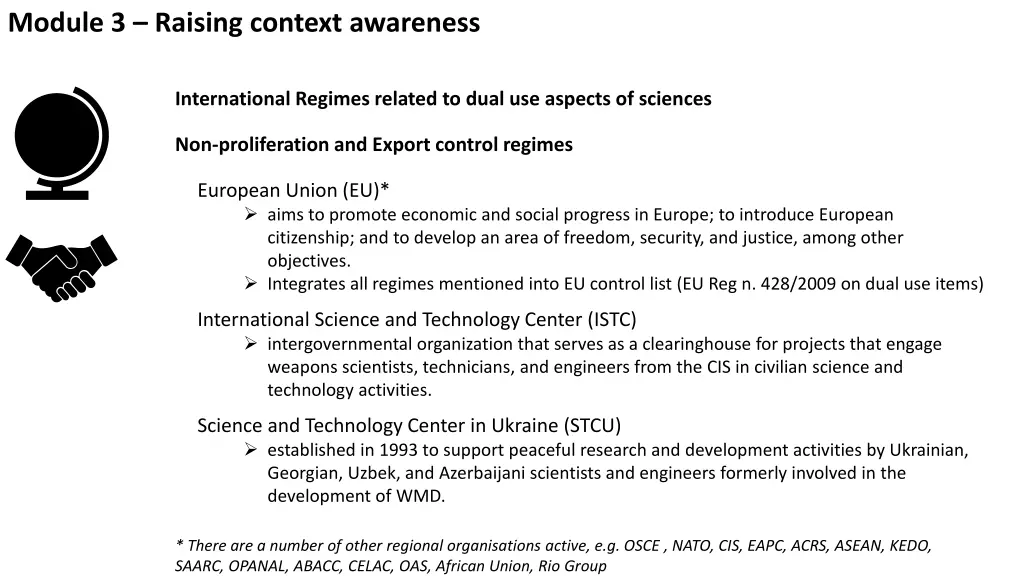 Module 3 – Raising context awareness

International Regimes related to dual use aspects of sciences

Non-proliferation and Export control regimes

European Union (EU)*
➢ aims to promote economic and social progress in Europe; to introduce European citizenship; and to develop an area of freedom, security, and justice, among other objectives.
➢ Integrates all regimes mentioned into EU control list (EU Reg n. 428/2009 on dual use items)

International Science and Technology Center (ISTC)
➢ intergovernmental organization that serves as a clearinghouse for projects that engage weapons scientists, technicians, and engineers from the CIS in civilian science and technology activities.

Science and Technology Center in Ukraine (STCU)
➢ established in 1993 to support peaceful research and development activities by Ukrainian, Georgian, Uzbek, and Azerbaijani scientists and engineers formerly involved in the development of WMD.

* There are a number of other regional organisations active, e.g. OSCE , NATO, CIS, EAPC, ACRS, ASEAN, KEDO, SAARC, OPANAL, ABACC, CELAC, OAS, African Union, Rio Group